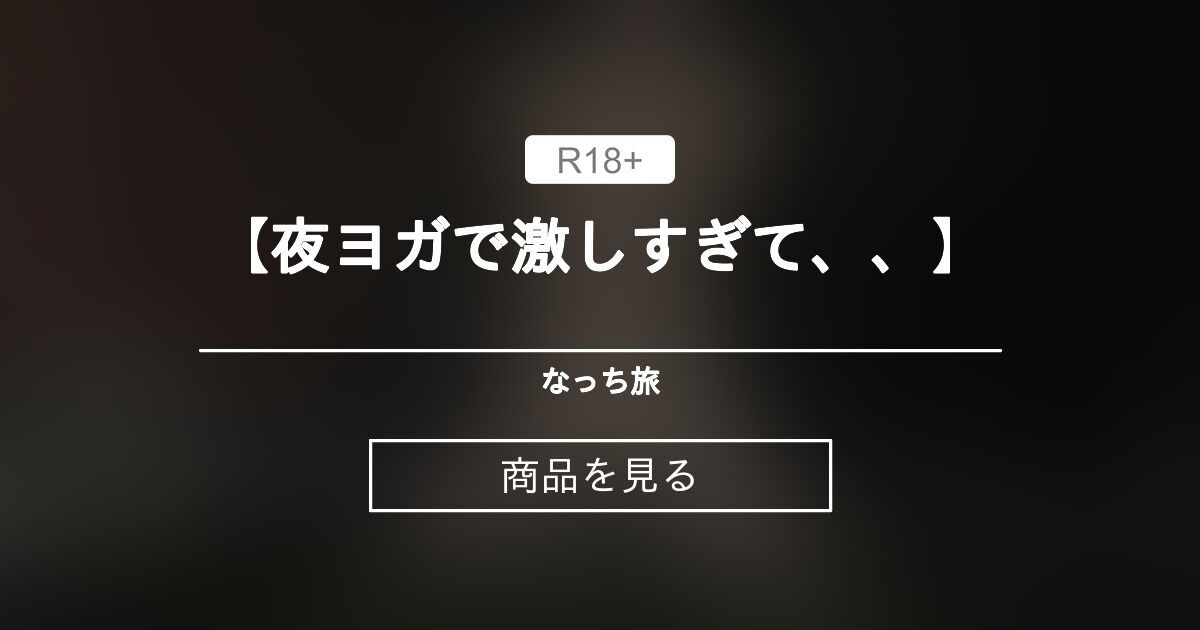 R18+

【夜ヨガで激しすぎて、、】

なっち旅

商品を見る